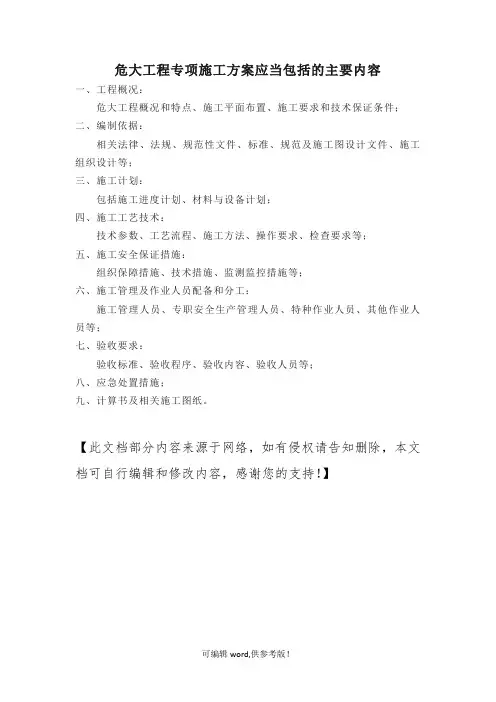 危大工程专项施工方案应当包括的主要内容

一、工程概况：

危大工程概况和特点、施工平面布置、施工要求和技术保证条件；

二、编制依据：

相关法律、法规、规范性文件、标准、规范及施工图设计文件、施工组织设计等；

三、施工计划：

包括施工进度计划、材料与设备计划；

四、施工工艺技术：

技术参数、工艺流程、施工方法、操作要求、检查要求等；

五、施工安全保证措施：

组织保障措施、技术措施、监测监控措施等；

六、施工管理及作业人员配备和分工：

施工管理人员、专职安全生产管理人员、特种作业人员、其他作业人员等；

七、验收要求：

验收标准、验收程序、验收内容、验收人员等；

八、应急处置措施；

九、计算书及相关施工图纸。

【此文档部分内容来源于网络，如有侵权请告知删除，本文档可自行编辑和修改内容，感谢您的支持！】

可编辑 word,供参考版！